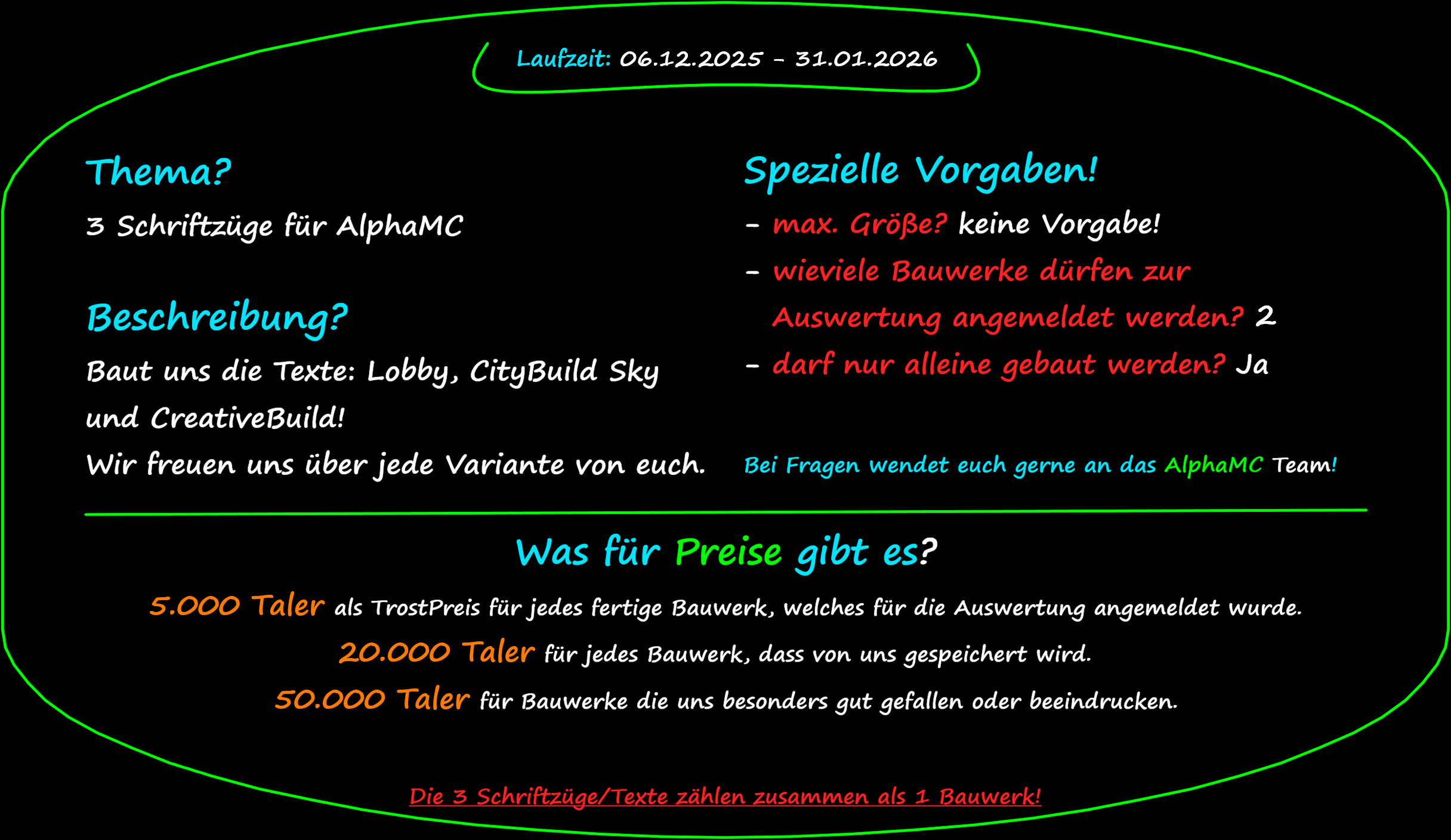 Laufzeit: 06.12.2025 - 31.01.2026

Thema?

3 Schriftzüge für AlphaMC

Beschreibung?

Baut uns die Texte: Lobby, CityBuild Sky und CreativeBuild!
Wir freuen uns über jede Variante von euch.

Spezielle Vorgaben!

- max. Größe? keine Vorgabe!
- wieviele Bauwerke dürfen zur Auswertung angemeldet werden? 2
- darf nur alleine gebaut werden? Ja

Bei Fragen wendet euch gerne an das AlphaMC Team!

Was für Preise gibt es?

5.000 Taler als TrostPreis für jedes fertige Bauwerk, welches für die Auswertung angemeldet wurde.
20.000 Taler für jedes Bauwerk, dass von uns gespeichert wird.
50.000 Taler für Bauwerke die uns besonders gut gefallen oder beeindrucken.

Die 3 Schriftzüge/Texte zählen zusammen als 1 Bauwerk!